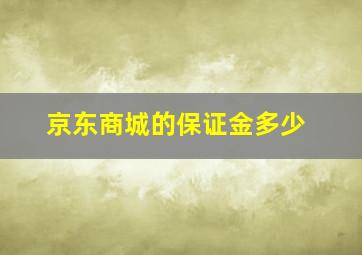 京东商城的保证金多少